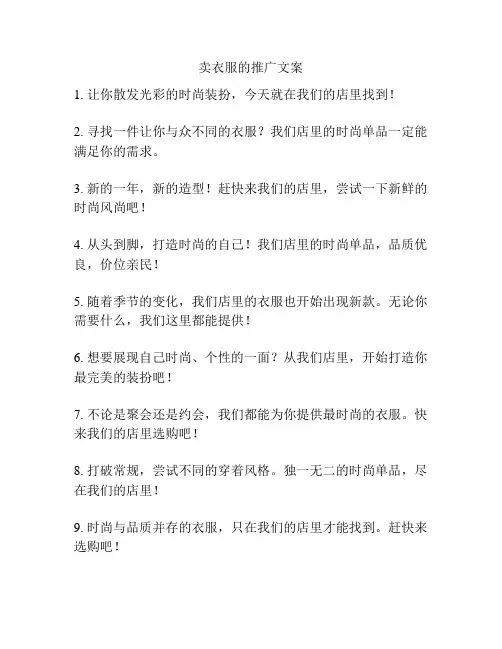 卖衣服的推广文案

1. 让你散发光彩的时尚装扮，今天就在我们的店里找到！

2. 寻找一件让你与众不同的衣服？我们店里的时尚单品一定能满足你的需求。

3. 新的一年，新的造型！赶快来我们的店里，尝试一下新鲜的时尚风尚吧！

4. 从头到脚，打造时尚的自己！我们店里的时尚单品，品质优良，价位亲民！

5. 随着季节的变化，我们店里的衣服也开始出现新款。无论你需要什么，我们这里都能提供！

6. 想要展现自己时尚、个性的一面？从我们店里，开始打造你最完美的装扮吧！

7. 不论是聚会还是约会，我们都能为你提供最时尚的衣服。快来我们的店里选购吧！

8. 打破常规，尝试不同的穿着风格。独一无二的时尚单品，尽在我们的店里！

9. 时尚与品质并存的衣服，只在我们的店里才能找到。赶快来选购吧！